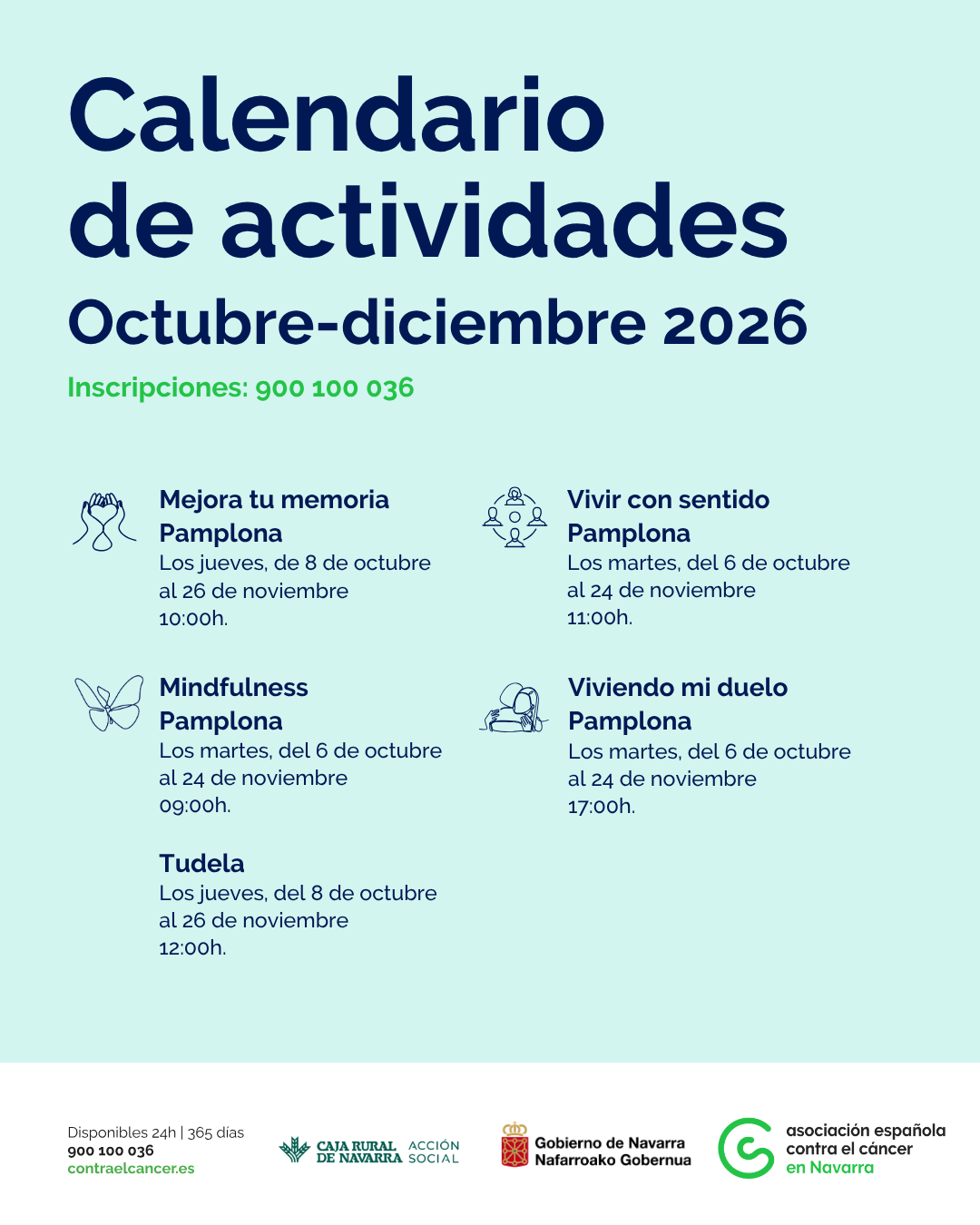 Calendario de actividades

Octubre-diciembre 2026

Inscripciones: 900 100 036

Mejora tu memoria
Pamplona
Los jueves, de 8 de octubre al 26 de noviembre
10:00h.

Mindfulness
Pamplona
Los martes, del 6 de octubre al 24 de noviembre
09:00h.

Tudela
Los jueves, del 8 de octubre al 26 de noviembre
12:00h.

Vivir con sentido
Pamplona
Los martes, del 6 de octubre al 24 de noviembre
11:00h.

Viviendo mi duelo
Pamplona
Los martes, del 6 de octubre al 24 de noviembre
17:00h.

Disponibles 24h | 365 días
900 100 036
contraelcancer.es

CAJA RURAL DE NAVARRA ACCIÓN SOCIAL

Gobierno de Navarra
Nafarroako Gobernua

asociación española contra el cáncer en Navarra